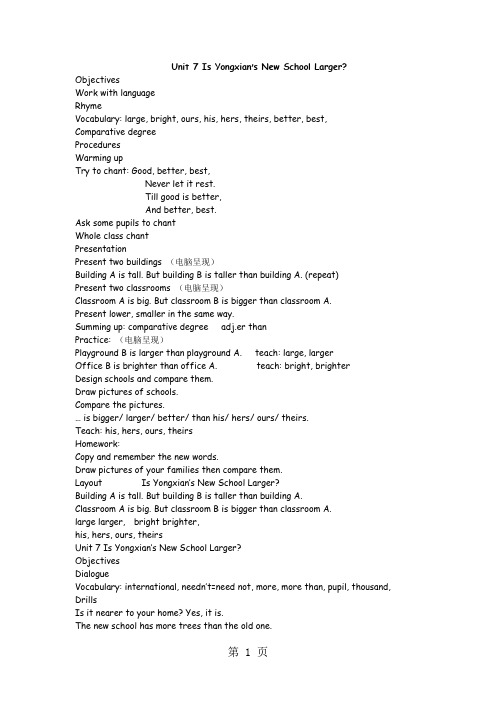 Unit 7 Is Yongxian's New School Larger?
Objectives
Work with language
Rhyme
Vocabulary: large, bright, ours, his, hers, theirs, better, best,
Comparative degree
Procedures
Warming up
Try to chant: Good, better, best,
Never let it rest.
Till good is better,
And better, best.
Ask some pupils to chant
Whole class chant
Presentation
Present two buildings （电脑呈现）
Building A is tall. But building B is taller than building A. (repeat)
Present two classrooms （电脑呈现）
Classroom A is big. But classroom B is bigger than classroom A.
Present lower, smaller in the same way.
Summing up: comparative degree adj.er than
Practice: （电脑呈现）
Playground B is larger than playground A. teach: large, larger
Office B is brighter than office A. teach: bright, brighter
Design schools and compare them.
Draw pictures of schools.
Compare the pictures.
… is bigger/ larger/ better/ than his/ hers/ ours/ theirs.
Teach: his, hers, ours, theirs
Homework:
Copy and remember the new words.
Draw pictures of your families then compare them.
Layout Is Yongxian's New School Larger?
Building A is tall. But building B is taller than building A.
Classroom A is big. But classroom B is bigger than classroom A.
large larger, bright brighter,
his, hers, ours, theirs
Unit 7 Is Yongxian's New School Larger?
Objectives
Dialogue
Vocabulary: international, needn't=need not, more, more than, pupil, thousand,
Drills
Is it nearer to your home? Yes, it is.
The new school has more trees than the old one.

第 1 页